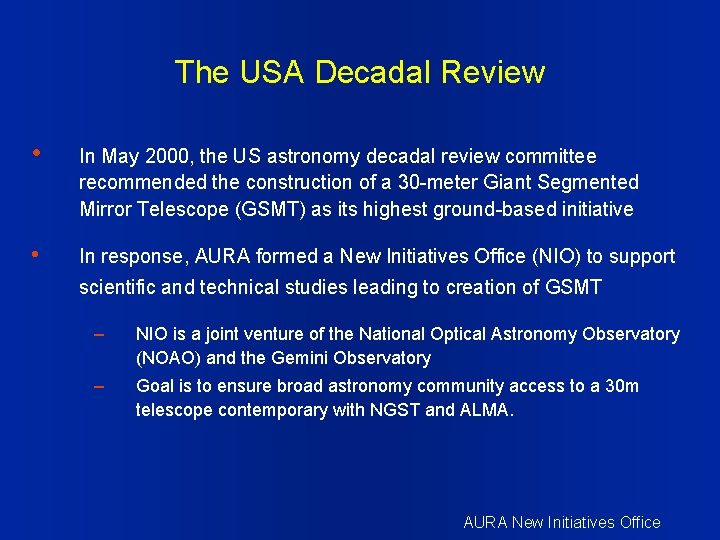 The USA Decadal Review

• In May 2000, the US astronomy decadal review committee recommended the construction of a 30-meter Giant Segmented Mirror Telescope (GSMT) as its highest ground-based initiative

• In response, AURA formed a New Initiatives Office (NIO) to support scientific and technical studies leading to creation of GSMT

– NIO is a joint venture of the National Optical Astronomy Observatory (NOAO) and the Gemini Observatory

– Goal is to ensure broad astronomy community access to a 30m telescope contemporary with NGST and ALMA.

AURA New Initiatives Office